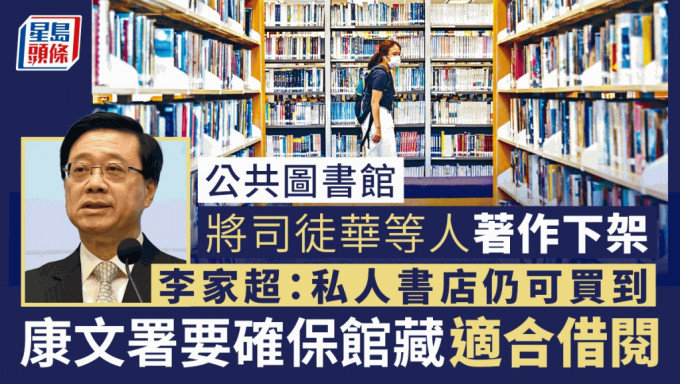 星島頭條

公共圖書館

將司徒華等人著作下架

李家超：私人書店仍可買到

康文署要確保館藏適合借閱